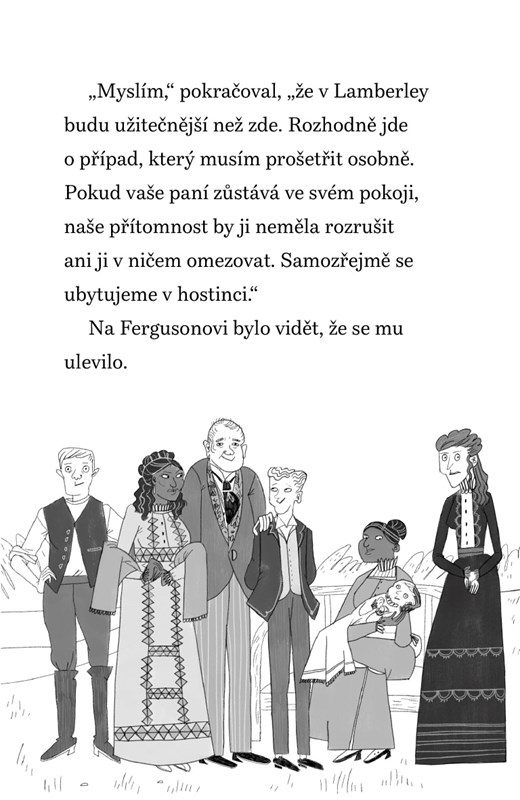 „Myslím,“ pokračoval, „že v Lamberley budu užitečnější než zde. Rozhodně jde o případ, který musím prošetřit osobně. Pokud vaše paní zůstává ve svém pokoji, naše přítomnost by ji neměla rozrušit ani ji v ničem omezovat. Samozřejmě se ubytujeme v hostinci.“

Na Fergusonovi bylo vidět, že se mu ulevilo.